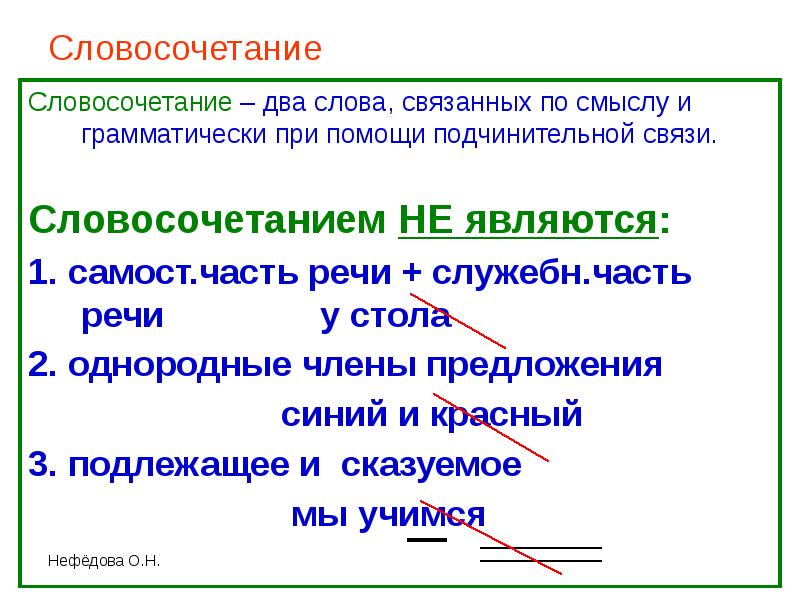 Словосочетание

Словосочетание – два слова, связанных по смыслу и грамматически при помощи подчинительной связи.

Словосочетанием НЕ являются:

1. самост.часть речи + служебн.часть речи у стола

2. однородные члены предложения синий и красный

3. подлежащее и сказуемое мы учимся

Нефёдова О.Н.